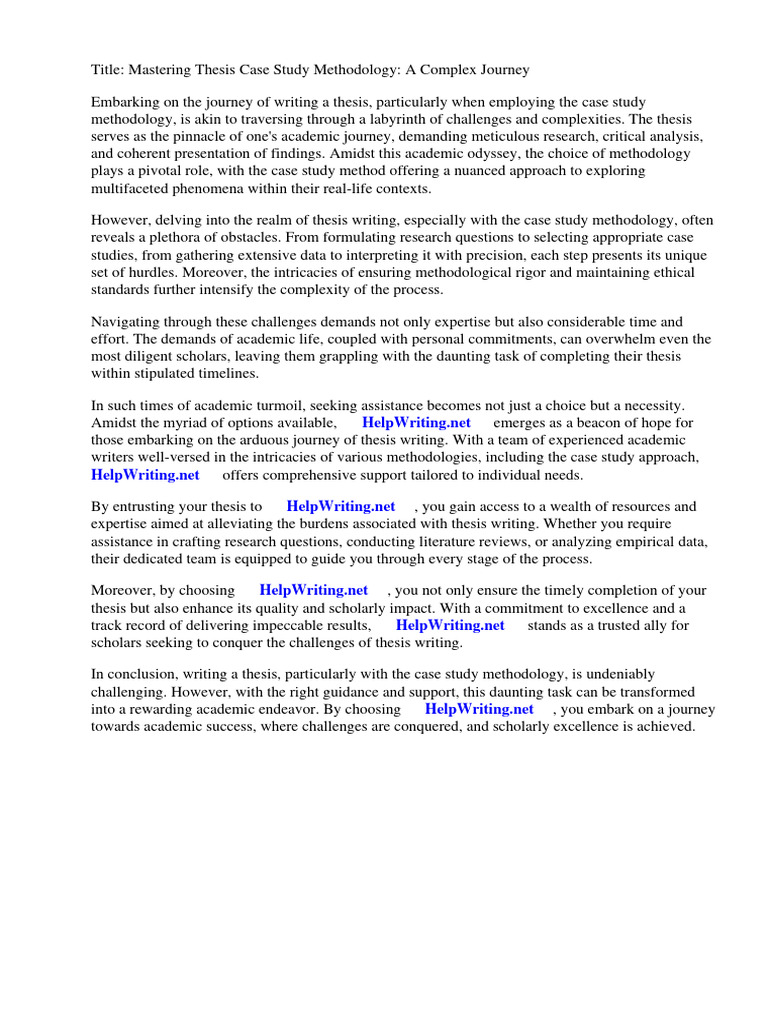 Title: Mastering Thesis Case Study Methodology: A Complex Journey

Embarking on the journey of writing a thesis, particularly when employing the case study methodology, is akin to traversing through a labyrinth of challenges and complexities. The thesis serves as the pinnacle of one's academic journey, demanding meticulous research, critical analysis, and coherent presentation of findings. Amidst this academic odyssey, the choice of methodology plays a pivotal role, with the case study method offering a nuanced approach to exploring multifaceted phenomena within their real-life contexts.

However, delving into the realm of thesis writing, especially with the case study methodology, often reveals a plethora of obstacles. From formulating research questions to selecting appropriate case studies, from gathering extensive data to interpreting it with precision, each step presents its unique set of hurdles. Moreover, the intricacies of ensuring methodological rigor and maintaining ethical standards further intensify the complexity of the process.

Navigating through these challenges demands not only expertise but also considerable time and effort. The demands of academic life, coupled with personal commitments, can overwhelm even the most diligent scholars, leaving them grappling with the daunting task of completing their thesis within stipulated timelines.

In such times of academic turmoil, seeking assistance becomes not just a choice but a necessity. Amidst the myriad of options available, HelpWriting.net emerges as a beacon of hope for those embarking on the arduous journey of thesis writing. With a team of experienced academic writers well-versed in the intricacies of various methodologies, including the case study approach, HelpWriting.net offers comprehensive support tailored to individual needs.

By entrusting your thesis to HelpWriting.net , you gain access to a wealth of resources and expertise aimed at alleviating the burdens associated with thesis writing. Whether you require assistance in crafting research questions, conducting literature reviews, or analyzing empirical data, their dedicated team is equipped to guide you through every stage of the process.

Moreover, by choosing HelpWriting.net , you not only ensure the timely completion of your thesis but also enhance its quality and scholarly impact. With a commitment to excellence and a track record of delivering impeccable results, HelpWriting.net stands as a trusted ally for scholars seeking to conquer the challenges of thesis writing.

In conclusion, writing a thesis, particularly with the case study methodology, is undeniably challenging. However, with the right guidance and support, this daunting task can be transformed into a rewarding academic endeavor. By choosing HelpWriting.net , you embark on a journey towards academic success, where challenges are conquered, and scholarly excellence is achieved.